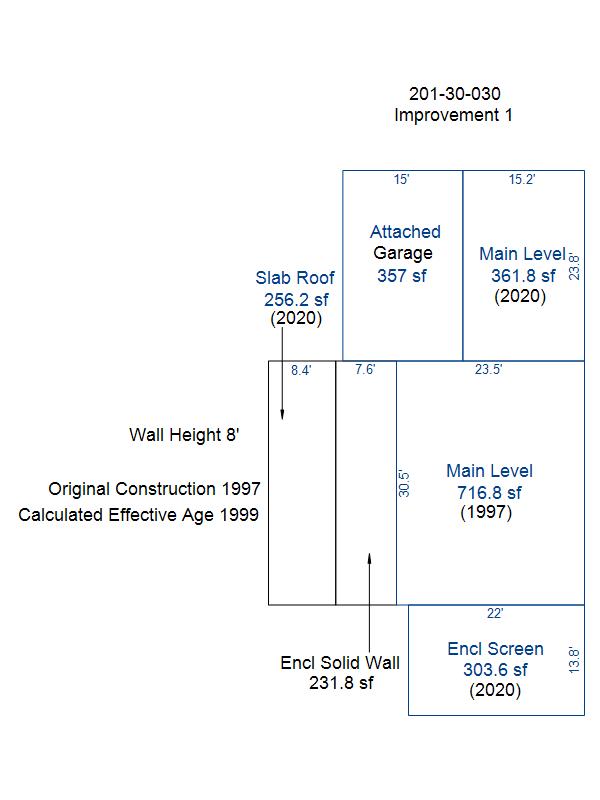 201-30-030
Improvement 1

15'

15.2'

Attached
Garage
357 sf

Main Level
361.8 sf
(2020)

23.8'

Slab Roof
256.2 sf
(2020)

8.4'

7.6'

23.5'

Wall Height 8'

Original Construction 1997
Calculated Effective Age 1999

30.5'

Main Level
716.8 sf
(1997)

22'

Encl Solid Wall
231.8 sf

Encl Screen
303.6 sf
(2020)

13.8'